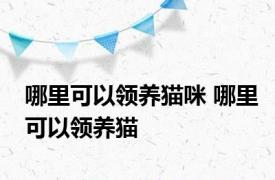 哪里可以领养猫咪 哪里可以领养猫